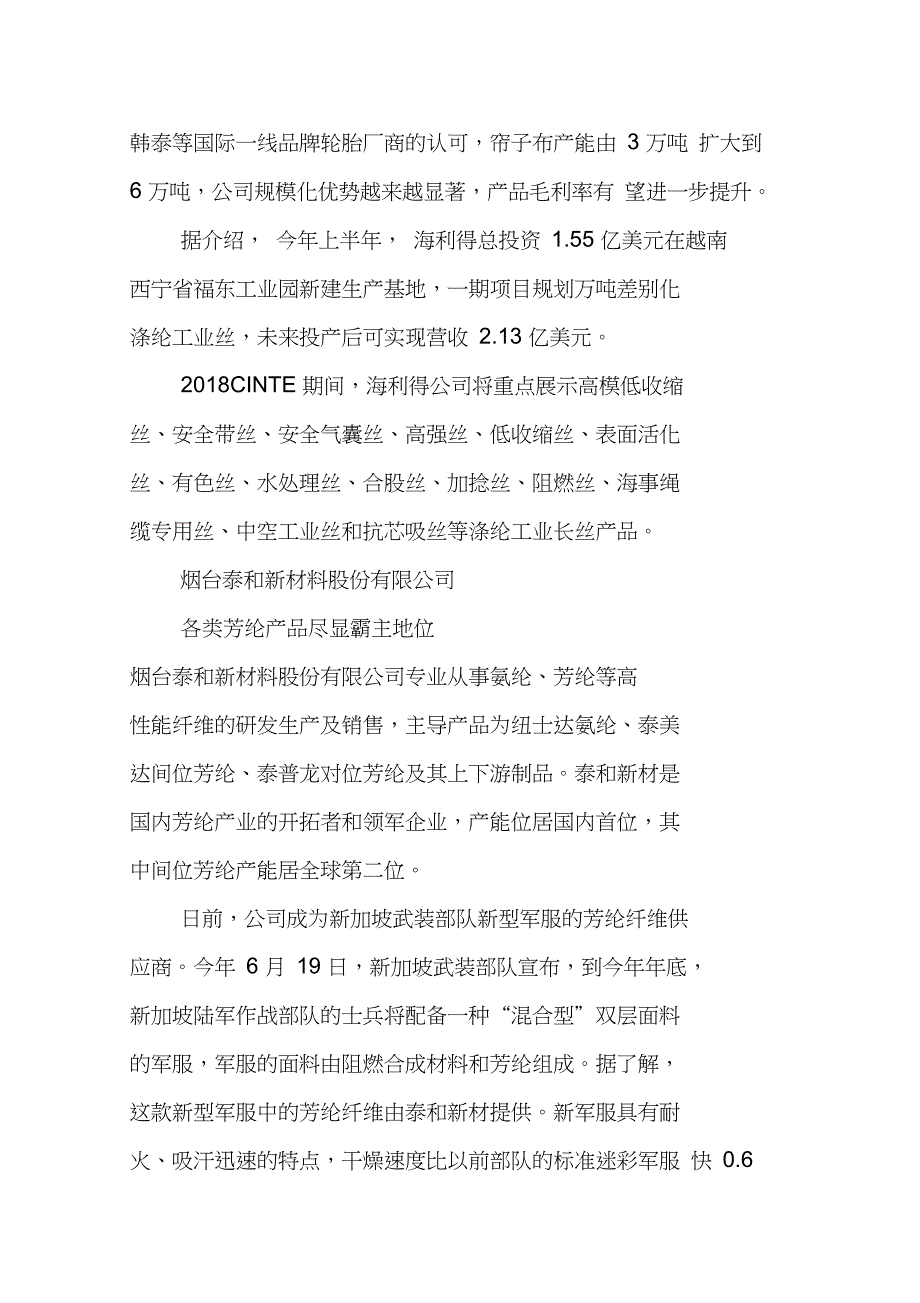 韩泰等国际一线品牌轮胎厂商的认可，帘子布产能由 3 万吨 扩大到 6 万吨，公司规模化优势越来越显著，产品毛利率有 望进一步提升。

据介绍， 今年上半年， 海利得总投资 1.55 亿美元在越南西宁省福东工业园新建生产基地，一期项目规划万吨差别化涤纶工业丝，未来投产后可实现营收 2.13 亿美元。

2018CINTE 期间，海利得公司将重点展示高模低收缩丝、安全带丝、安全气囊丝、高强丝、低收缩丝、表面活化丝、有色丝、水处理丝、合股丝、加捻丝、阻燃丝、海事绳缆专用丝、中空工业丝和抗芯吸丝等涤纶工业长丝产品。

烟台泰和新材料股份有限公司

各类芳纶产品尽显霸主地位

烟台泰和新材料股份有限公司专业从事氨纶、芳纶等高性能纤维的研发生产及销售，主导产品为纽士达氨纶、泰美达间位芳纶、泰普龙对位芳纶及其上下游制品。泰和新材是国内芳纶产业的开拓者和领军企业，产能位居国内首位，其中间位芳纶产能居全球第二位。

日前，公司成为新加坡武装部队新型军服的芳纶纤维供应商。今年 6 月 19 日，新加坡武装部队宣布，到今年年底，新加坡陆军作战部队的士兵将配备一种“混合型”双层面料的军服，军服的面料由阻燃合成材料和芳纶组成。据了解，这款新型军服中的芳纶纤维由泰和新材提供。新军服具有耐火、吸汗迅速的特点，干燥速度比以前部队的标准迷彩军服 快 0.6